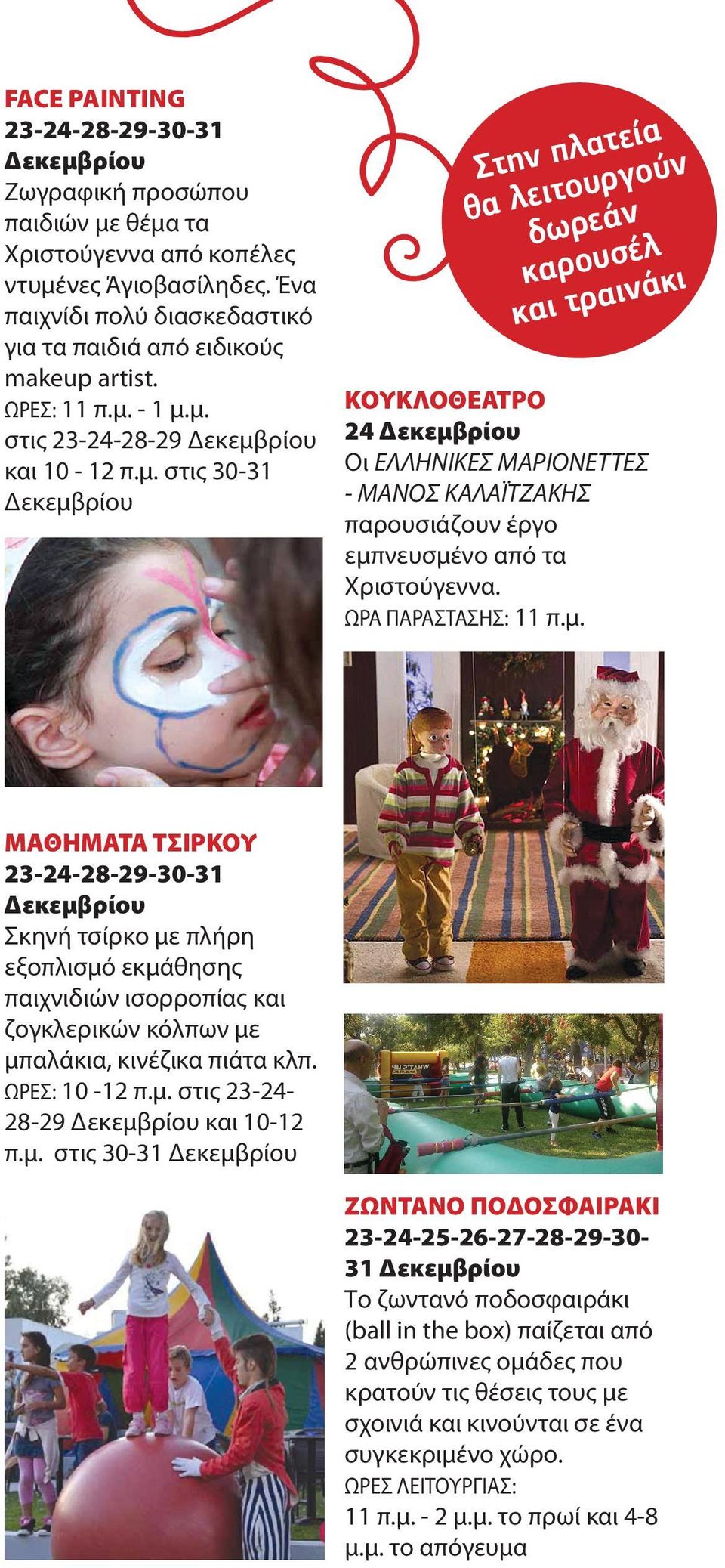 FACE PAINTING
23-24-28-29-30-31 Δεκεμβρίου
Ζωγραφική προσώπου παιδιών με θέμα τα Χριστούγεννα από κοπέλες ντυμένες Άγιοβασίληδες. Ένα παιχνίδι πολύ διασκεδαστικό για τα παιδιά από ειδικούς makeup artist.
ΩΡΕΣ: 11 π.μ. - 1 μ.μ. στις 23-24-28-29 Δεκεμβρίου και 10 - 12 π.μ. στις 30-31 Δεκεμβρίου

ΜΑΘΗΜΑΤΑ ΤΣΙΡΚΟΥ
23-24-28-29-30-31 Δεκεμβρίου
Σκηνή τσίρκο με πλήρη εξοπλισμό εκμάθησης παιχνιδιών ισορροπίας και ζογκλερικών κόλπων με μπαλάκια, κινέζικα πιάτα κλπ.
ΩΡΕΣ: 10 -12 π.μ. στις 23-24-28-29 Δεκεμβρίου και 10-12 π.μ. στις 30-31 Δεκεμβρίου

Στην πλατεία θα λειτουργούν δωρεάν καρουσέλ και τραινάκι

ΚΟΥΚΛΟΘΕΑΤΡΟ
24 Δεκεμβρίου
Οι ΕΛΛΗΝΙΚΕΣ ΜΑΡΙΟΝΕΤΤΕΣ - ΜΑΝΟΣ ΚΑΛΑΪΤΖΑΚΗΣ παρουσιάζουν έργο εμπνευσμένο από τα Χριστούγεννα.
ΩΡΑ ΠΑΡΑΣΤΑΣΗΣ: 11 π.μ.

ΖΩΝΤΑΝΟ ΠΟΔΟΣΦΑΙΡΑΚΙ
23-24-25-26-27-28-29-30-31 Δεκεμβρίου
Το ζωντανό ποδοσφαιράκι (ball in the box) παίζεται από 2 ανθρώπινες ομάδες που κρατούν τις θέσεις τους με σχοινιά και κινούνται σε ένα συγκεκριμένο χώρο.
ΩΡΕΣ ΛΕΙΤΟΥΡΓΙΑΣ:
11 π.μ. - 2 μ.μ. το πρωί και 4-8 μ.μ. το απόγευμα